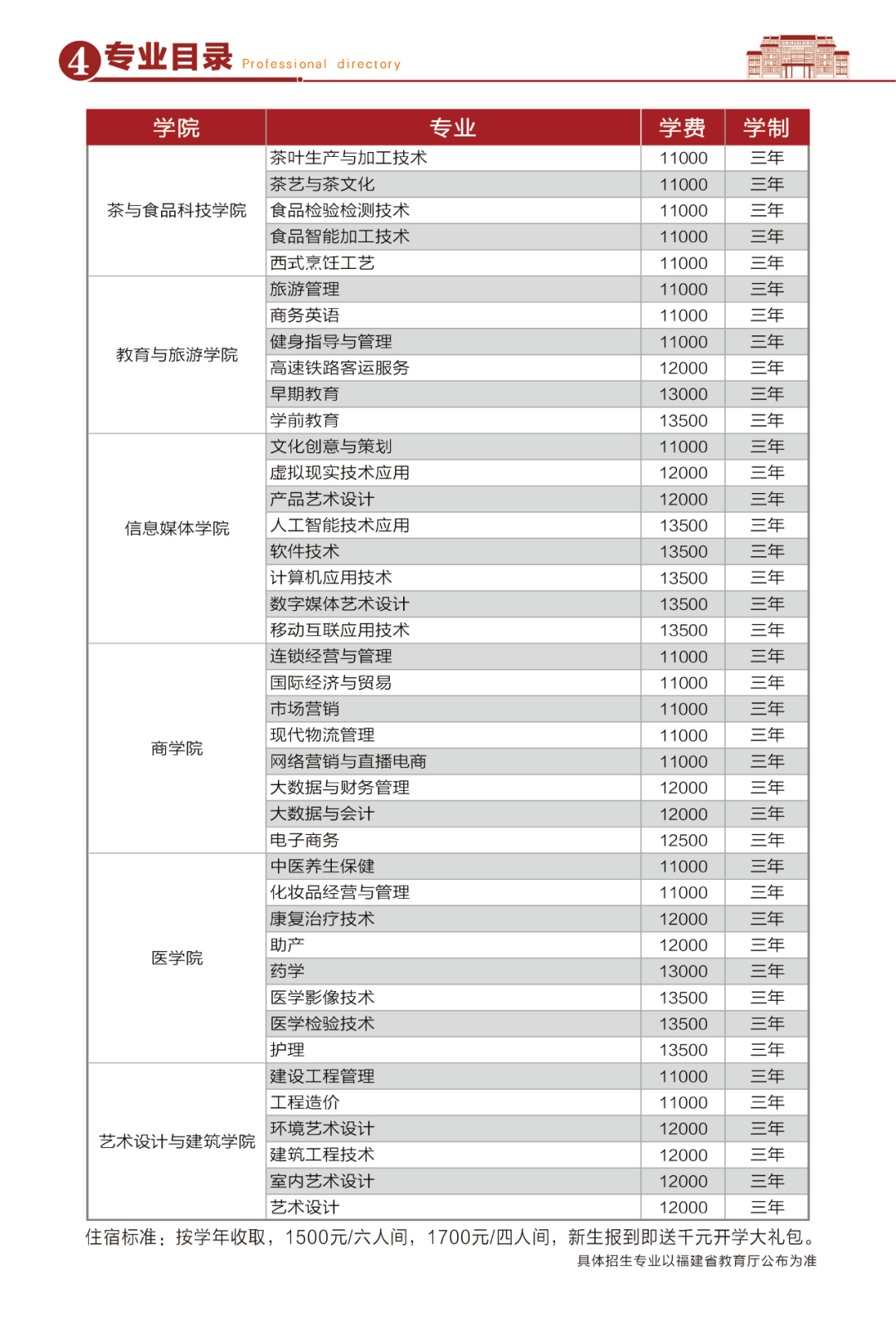 4 专业目录 Professional directory

| 学院 | 专业 | 学费 | 学制 |
|---|---|---|---|
| 茶与食品科技学院 | 茶叶生产与加工技术 | 11000 | 三年 |
| | 茶艺与茶文化 | 11000 | 三年 |
| | 食品检验检测技术 | 11000 | 三年 |
| | 食品智能加工技术 | 11000 | 三年 |
| | 西式烹饪工艺 | 11000 | 三年 |
| 教育与旅游学院 | 旅游管理 | 11000 | 三年 |
| | 商务英语 | 11000 | 三年 |
| | 健身指导与管理 | 11000 | 三年 |
| | 高速铁路客运服务 | 12000 | 三年 |
| | 早期教育 | 13000 | 三年 |
| | 学前教育 | 13500 | 三年 |
| 信息媒体学院 | 文化创意与策划 | 11000 | 三年 |
| | 虚拟现实技术应用 | 12000 | 三年 |
| | 产品艺术设计 | 12000 | 三年 |
| | 人工智能技术应用 | 13500 | 三年 |
| | 软件技术 | 13500 | 三年 |
| | 计算机应用技术 | 13500 | 三年 |
| | 数字媒体艺术设计 | 13500 | 三年 |
| | 移动互联应用技术 | 13500 | 三年 |
| 商学院 | 连锁经营与管理 | 11000 | 三年 |
| | 国际经济与贸易 | 11000 | 三年 |
| | 市场营销 | 11000 | 三年 |
| | 现代物流管理 | 11000 | 三年 |
| | 网络营销与直播电商 | 11000 | 三年 |
| | 大数据与财务管理 | 12000 | 三年 |
| | 大数据与会计 | 12000 | 三年 |
| | 电子商务 | 12500 | 三年 |
| 医学院 | 中医养生保健 | 11000 | 三年 |
| | 化妆品经营与管理 | 11000 | 三年 |
| | 康复治疗技术 | 12000 | 三年 |
| | 助产 | 12000 | 三年 |
| | 药学 | 13000 | 三年 |
| | 医学影像技术 | 13500 | 三年 |
| | 医学检验技术 | 13500 | 三年 |
| | 护理 | 13500 | 三年 |
| 艺术设计与建筑学院 | 建设工程管理 | 11000 | 三年 |
| | 工程造价 | 11000 | 三年 |
| | 环境艺术设计 | 12000 | 三年 |
| | 建筑工程技术 | 12000 | 三年 |
| | 室内艺术设计 | 12000 | 三年 |
| | 艺术设计 | 12000 | 三年 |

住宿标准：按学年收取，1500元/六人间，1700元/四人间，新生报到即送千元开学大礼包。
具体招生专业以福建省教育厅公布为准